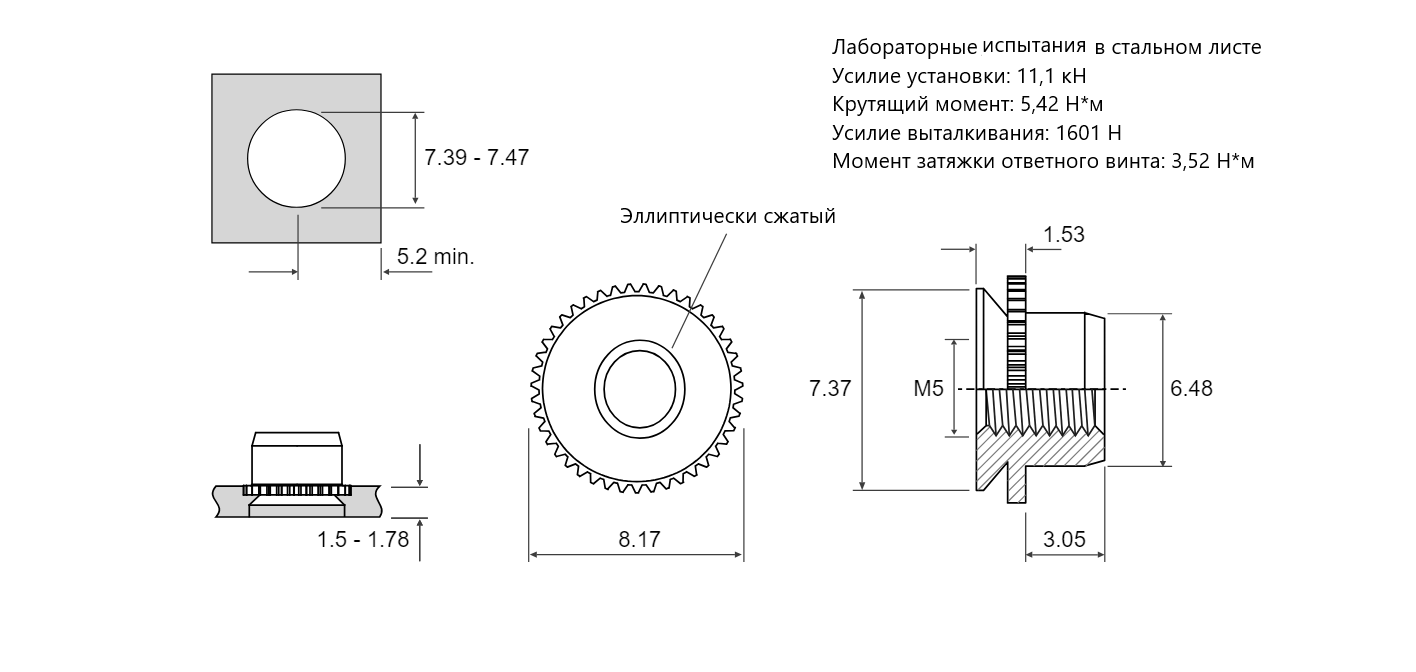 Лабораторные испытания в стальном листе
Усилие установки: 11,1 кН
Крутящий момент: 5,42 Н*м
Усилие выталкивания: 1601 Н
Момент затяжки ответного винта: 3,52 Н*м

7.39 - 7.47

5.2 min.

Эллиптически сжатый

1.53

7.37

M5

6.48

1.5 - 1.78

8.17

3.05